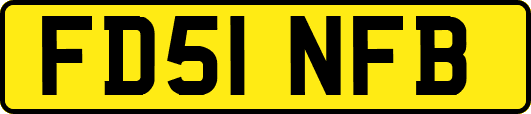 FD51 NFB